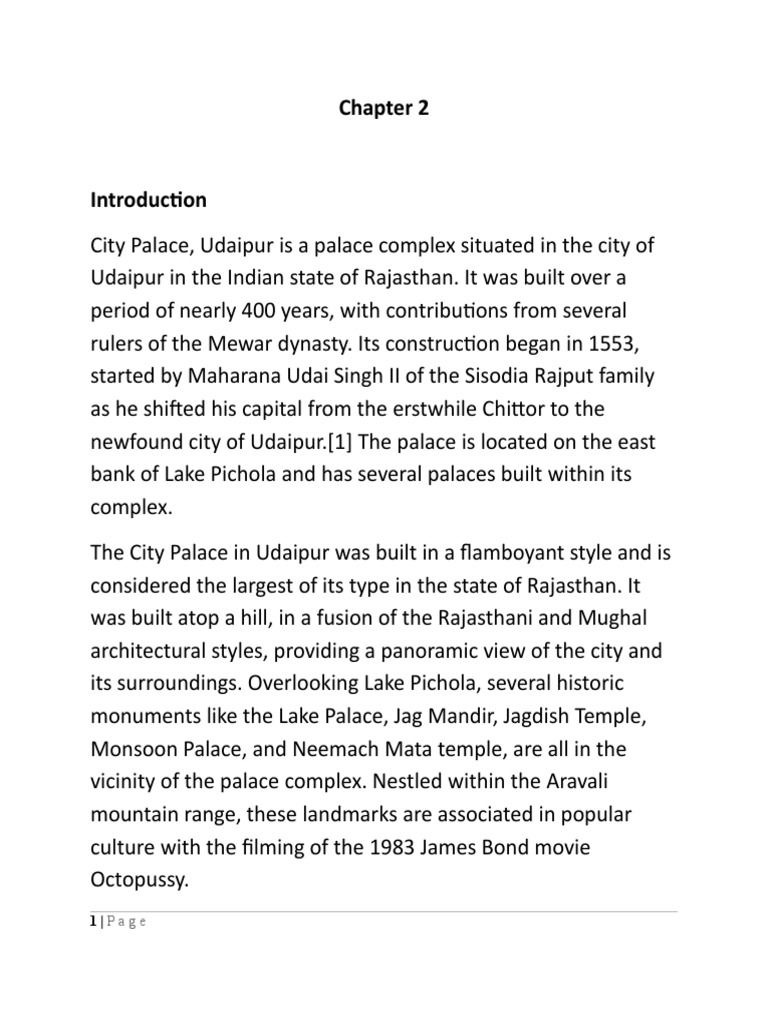 Chapter 2

Introduction

City Palace, Udaipur is a palace complex situated in the city of Udaipur in the Indian state of Rajasthan. It was built over a period of nearly 400 years, with contributions from several rulers of the Mewar dynasty. Its construction began in 1553, started by Maharana Udai Singh II of the Sisodia Rajput family as he shifted his capital from the erstwhile Chittor to the newfound city of Udaipur.[1] The palace is located on the east bank of Lake Pichola and has several palaces built within its complex.

The City Palace in Udaipur was built in a flamboyant style and is considered the largest of its type in the state of Rajasthan. It was built atop a hill, in a fusion of the Rajasthani and Mughal architectural styles, providing a panoramic view of the city and its surroundings. Overlooking Lake Pichola, several historic monuments like the Lake Palace, Jag Mandir, Jagdish Temple, Monsoon Palace, and Neemach Mata temple, are all in the vicinity of the palace complex. Nestled within the Aravali mountain range, these landmarks are associated in popular culture with the filming of the 1983 James Bond movie Octopussy.

1 | P a g e